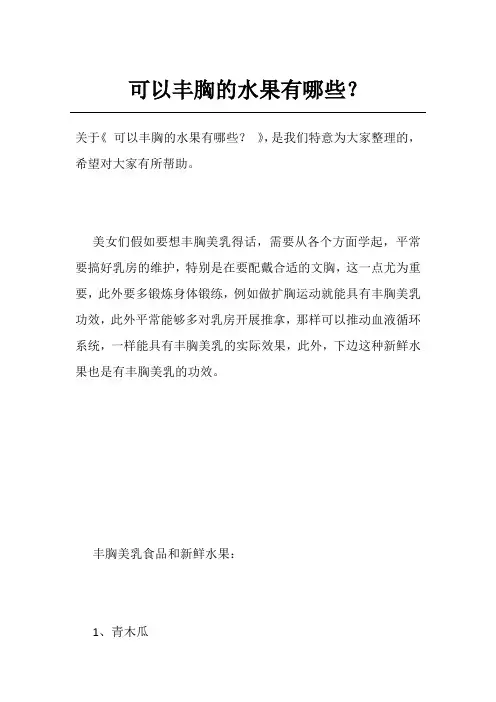 可以丰胸的水果有哪些?

关于《 可以丰胸的水果有哪些? 》,是我们特意为大家整理的,希望对大家有所帮助。

美女们假如要想丰胸美乳得话,需要从各个方面学起,平常要搞好乳房的维护,特别是在要配戴合适的文胸,这一点尤为重要,此外要多锻炼身体锻练,例如做扩胸运动就能具有丰胸美乳功效,此外平常能够多对乳房开展推拿,那样可以推动血液循环系统,一样能具有丰胸美乳的实际效果,此外,下边这种新鲜水果也是有丰胸美乳的功效。

丰胸美乳食品和新鲜水果:

1、青木瓜